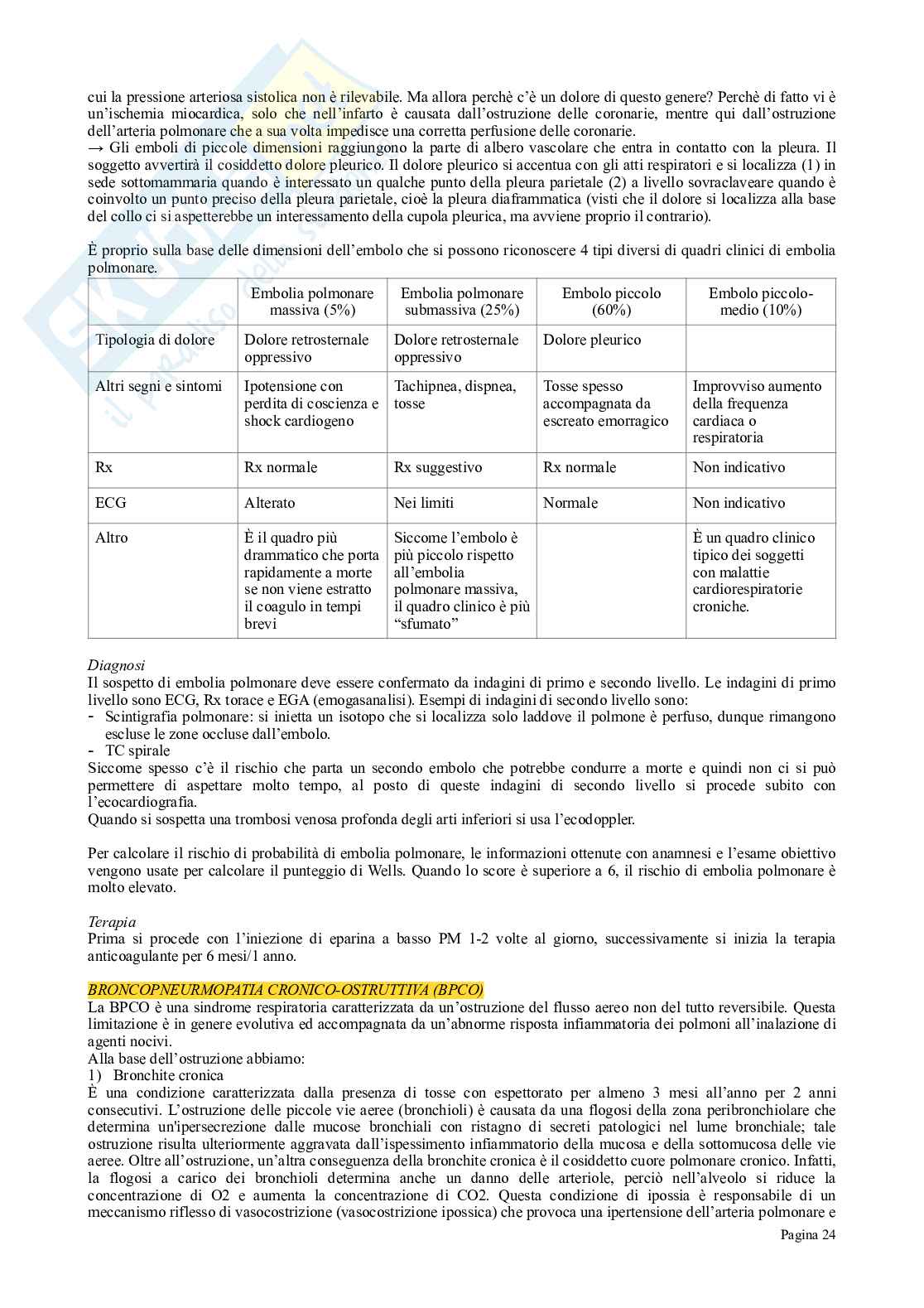 cui la pressione arteriosa sistolica non è rilevabile. Ma allora perchè c'è un dolore di questo genere? Perchè di fatto vi è un'ischemia miocardica, solo che nell'infarto è causata dall'ostruzione delle coronarie, mentre qui dall'ostruzione dell'arteria polmonare che a sua volta impedisce una corretta perfusione delle coronarie.
→ Gli emboli di piccole dimensioni raggiungono la parte di albero vascolare che entra in contatto con la pleura. Il soggetto avvertirà il cosiddetto dolore pleurico. Il dolore pleurico si accentua con gli atti respiratori e si localizza (1) in sede sottomammaria quando è interessato un qualche punto della pleura parietale (2) a livello sovraclaveare quando è coinvolto un punto preciso della pleura parietale, cioè la pleura diaframmatica (visti che il dolore si localizza alla base del collo ci si aspetterebbe un interessamento della cupola pleurica, ma avviene proprio il contrario).

È proprio sulla base delle dimensioni dell'embolo che si possono riconoscere 4 tipi diversi di quadri clinici di embolia polmonare.

| | Embolia polmonare massiva (5%) | Embolia polmonare submassiva (25%) | Embolo piccolo (60%) | Embolo piccolo-medio (10%) |
|---|---|---|---|---|
| Tipologia di dolore | Dolore retrosternale oppressivo | Dolore retrosternale oppressivo | Dolore pleurico | |
| Altri segni e sintomi | Ipotensione con perdita di coscienza e shock cardiogeno | Tachipnea, dispnea, tosse | Tosse spesso accompagnata da escreato emorragico | Improvviso aumento della frequenza cardiaca o respiratoria |
| Rx | Rx normale | Rx suggestivo | Rx normale | Non indicativo |
| ECG | Alterato | Nei limiti | Normale | Non indicativo |
| Altro | È il quadro più drammatico che porta rapidamente a morte se non viene estratto il coagulo in tempi brevi | Siccome l'embolo è più piccolo rispetto all'embolia polmonare massiva, il quadro clinico è più "sfumato" | | È un quadro clinico tipico dei soggetti con malattie cardiorespiratorie croniche. |

Diagnosi
Il sospetto di embolia polmonare deve essere confermato da indagini di primo e secondo livello. Le indagini di primo livello sono ECG, Rx torace e EGA (emogasanalisi). Esempi di indagini di secondo livello sono:
- Scintigrafia polmonare: si inietta un isotopo che si localizza solo laddove il polmone è perfuso, dunque rimangono escluse le zone occluse dall'embolo.
- TC spirale
Siccome spesso c'è il rischio che parta un secondo embolo che potrebbe condurre a morte e quindi non ci si può permettere di aspettare molto tempo, al posto di queste indagini di secondo livello si procede subito con l'ecocardiografia.
Quando si sospetta una trombosi venosa profonda degli arti inferiori si usa l'ecodoppler.

Per calcolare il rischio di probabilità di embolia polmonare, le informazioni ottenute con anamnesi e l'esame obiettivo vengono usate per calcolare il punteggio di Wells. Quando lo score è superiore a 6, il rischio di embolia polmonare è molto elevato.

Terapia
Prima si procede con l'iniezione di eparina a basso PM 1-2 volte al giorno, successivamente si inizia la terapia anticoagulante per 6 mesi/1 anno.

BRONCOPNEURMOPATIA CRONICO-OSTRUTTIVA (BPCO)
La BPCO è una sindrome respiratoria caratterizzata da un'ostruzione del flusso aereo non del tutto reversibile. Questa limitazione è in genere evolutiva ed accompagnata da un'abnorme risposta infiammatoria dei polmoni all'inalazione di agenti nocivi.
Alla base dell'ostruzione abbiamo:
1) Bronchite cronica
È una condizione caratterizzata dalla presenza di tosse con espettorato per almeno 3 mesi all'anno per 2 anni consecutivi. L'ostruzione delle piccole vie aeree (bronchioli) è causata da una flogosi della zona peribronchiolare che determina un'ipersecrezione dalle mucose bronchiali con ristagno di secreti patologici nel lume bronchiale; tale ostruzione risulta ulteriormente aggravata dall'ispessimento infiammatorio della mucosa e della sottomucosa delle vie aeree. Oltre all'ostruzione, un'altra conseguenza della bronchite cronica è il cosiddetto cuore polmonare cronico. Infatti, la flogosi a carico dei bronchioli determina anche un danno delle arteriole, perciò nell'alveolo si riduce la concentrazione di O2 e aumenta la concentrazione di CO2. Questa condizione di ipossia è responsabile di un meccanismo riflesso di vasocostrizione (vasocostrizione ipossica) che provoca una ipertensione dell'arteria polmonare e

Pagina 24